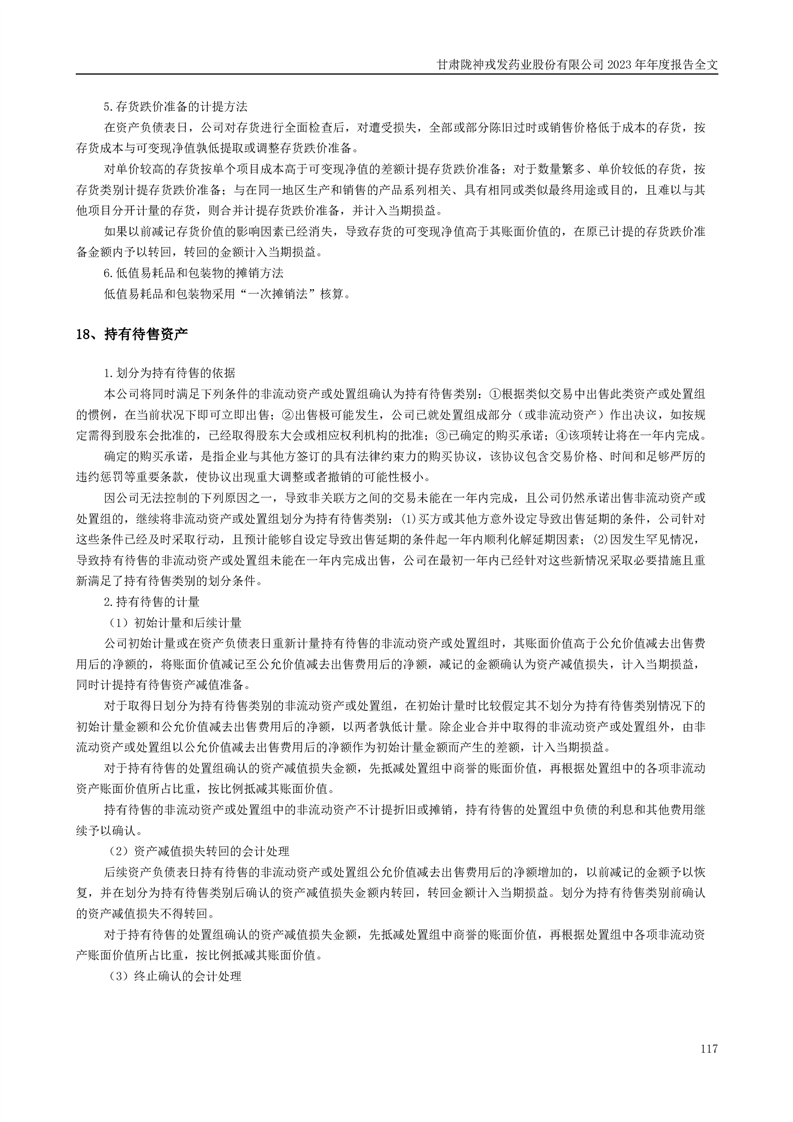 甘肃陇神戎发药业股份有限公司 2023 年年度报告全文

5.存货跌价准备的计提方法

在资产负债表日，公司对存货进行全面检查后，对遭受损失，全部或部分陈旧过时或销售价格低于成本的存货，按存货成本与可变现净值孰低提取或调整存货跌价准备。

对单价较高的存货按单个项目成本高于可变现净值的差额计提存货跌价准备；对于数量繁多、单价较低的存货，按存货类别计提存货跌价准备；与在同一地区生产和销售的产品系列相关、具有相同或类似最终用途或目的，且难以与其他项目分开计量的存货，则合并计提存货跌价准备，并计入当期损益。

如果以前减记存货价值的影响因素已经消失，导致存货的可变现净值高于其账面价值的，在原已计提的存货跌价准备金额内予以转回，转回的金额计入当期损益。

6.低值易耗品和包装物的摊销方法

低值易耗品和包装物采用“一次摊销法”核算。

18、持有待售资产

1.划分为持有待售的依据

本公司将同时满足下列条件的非流动资产或处置组确认为持有待售类别：①根据类似交易中出售此类资产或处置组的惯例，在当前状况下即可立即出售；②出售极可能发生，公司已就处置组成部分（或非流动资产）作出决议，如按规定需得到股东会批准的，已经取得股东大会或相应权利机构的批准；③已确定的购买承诺；④该项转让将在一年内完成。

确定的购买承诺，是指企业与其他方签订的具有法律约束力的购买协议，该协议包含交易价格、时间和足够严厉的违约惩罚等重要条款，使协议出现重大调整或者撤销的可能性极小。

因公司无法控制的下列原因之一，导致非关联方之间的交易未能在一年内完成，且公司仍然承诺出售非流动资产或处置组的，继续将非流动资产或处置组划分为持有待售类别：(1)买方或其他方意外设定导致出售延期的条件，公司针对这些条件已经及时采取行动，且预计能够自设定导致出售延期的条件起一年内顺利化解延期因素；(2)因发生罕见情况，导致持有待售的非流动资产或处置组未能在一年内完成出售，公司在最初一年内已经针对这些新情况采取必要措施且重新满足了持有待售类别的划分条件。

2.持有待售的计量

（1）初始计量和后续计量

公司初始计量或在资产负债表日重新计量持有待售的非流动资产或处置组时，其账面价值高于公允价值减去出售费用后的净额的，将账面价值减记至公允价值减去出售费用后的净额，减记的金额确认为资产减值损失，计入当期损益，同时计提持有待售资产减值准备。

对于取得日划分为持有待售类别的非流动资产或处置组，在初始计量时比较假定其不划分为持有待售类别情况下的初始计量金额和公允价值减去出售费用后的净额，以两者孰低计量。除企业合并中取得的非流动资产或处置组外，由非流动资产或处置组以公允价值减去出售费用后的净额作为初始计量金额而产生的差额，计入当期损益。

对于持有待售的处置组确认的资产减值损失金额，先抵减处置组中商誉的账面价值，再根据处置组中的各项非流动资产账面价值所占比重，按比例抵减其账面价值。

持有待售的非流动资产或处置组中的非流动资产不计提折旧或摊销，持有待售的处置组中负债的利息和其他费用继续予以确认。

（2）资产减值损失转回的会计处理

后续资产负债表日持有待售的非流动资产或处置组公允价值减去出售费用后的净额增加的，以前减记的金额予以恢复，并在划分为持有待售类别后确认的资产减值损失金额内转回，转回金额计入当期损益。划分为持有待售类别前确认的资产减值损失不得转回。

对于持有待售的处置组确认的资产减值损失金额，先抵减处置组中商誉的账面价值，再根据处置组中各项非流动资产账面价值所占比重，按比例抵减其账面价值。

（3）终止确认的会计处理

117